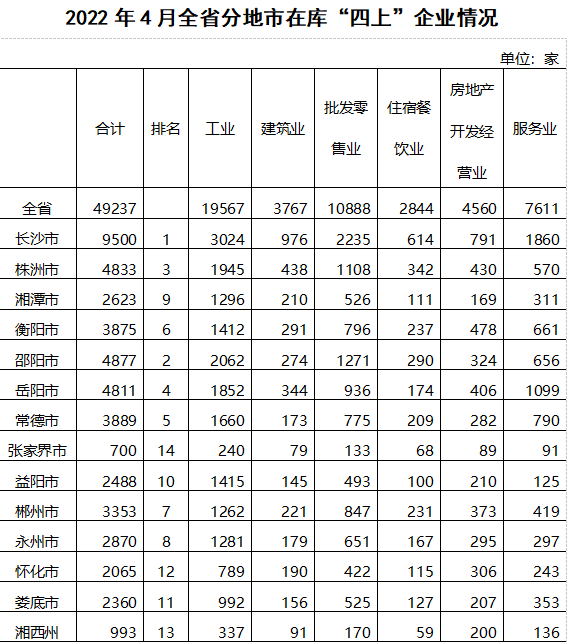 2022年4月全省分地市在库“四上”企业情况

单位：家

|  | 合计 | 排名 | 工业 | 建筑业 | 批发零售业 | 住宿餐饮业 | 房地产开发经营业 | 服务业 |
|---|---|---|---|---|---|---|---|---|
| 全省 | 49237 |  | 19567 | 3767 | 10888 | 2844 | 4560 | 7611 |
| 长沙市 | 9500 | 1 | 3024 | 976 | 2235 | 614 | 791 | 1860 |
| 株洲市 | 4833 | 3 | 1945 | 438 | 1108 | 342 | 430 | 570 |
| 湘潭市 | 2623 | 9 | 1296 | 210 | 526 | 111 | 169 | 311 |
| 衡阳市 | 3875 | 6 | 1412 | 291 | 796 | 237 | 478 | 661 |
| 邵阳市 | 4877 | 2 | 2062 | 274 | 1271 | 290 | 324 | 656 |
| 岳阳市 | 4811 | 4 | 1852 | 344 | 936 | 174 | 406 | 1099 |
| 常德市 | 3889 | 5 | 1660 | 173 | 775 | 209 | 282 | 790 |
| 张家界市 | 700 | 14 | 240 | 79 | 133 | 68 | 89 | 91 |
| 益阳市 | 2488 | 10 | 1415 | 145 | 493 | 100 | 210 | 125 |
| 郴州市 | 3353 | 7 | 1262 | 221 | 847 | 231 | 373 | 419 |
| 永州市 | 2870 | 8 | 1281 | 179 | 651 | 167 | 295 | 297 |
| 怀化市 | 2065 | 12 | 789 | 190 | 422 | 115 | 306 | 243 |
| 娄底市 | 2360 | 11 | 992 | 156 | 525 | 127 | 207 | 353 |
| 湘西州 | 993 | 13 | 337 | 91 | 170 | 59 | 200 | 136 |